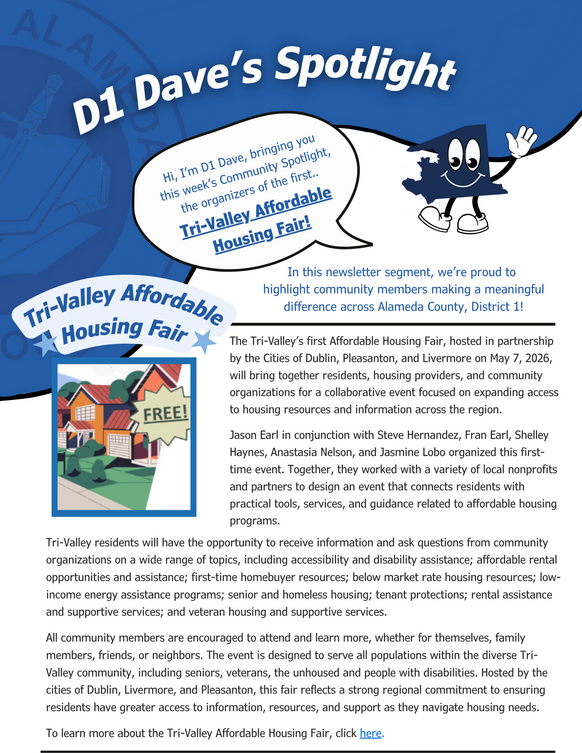 D1 Dave's Spotlight

Hi, I'm D1 Dave, bringing you this week's Community Spotlight, the organizers of the first..

Tri-Valley Affordable Housing Fair!

In this newsletter segment, we're proud to highlight community members making a meaningful difference across Alameda County, District 1!

Tri-Valley Affordable Housing Fair

FREE!

The Tri-Valley's first Affordable Housing Fair, hosted in partnership by the Cities of Dublin, Pleasanton, and Livermore on May 7, 2026, will bring together residents, housing providers, and community organizations for a collaborative event focused on expanding access to housing resources and information across the region.

Jason Earl in conjunction with Steve Hernandez, Fran Earl, Shelley Haynes, Anastasia Nelson, and Jasmine Lobo organized this first-time event. Together, they worked with a variety of local nonprofits and partners to design an event that connects residents with practical tools, services, and guidance related to affordable housing programs.

Tri-Valley residents will have the opportunity to receive information and ask questions from community organizations on a wide range of topics, including accessibility and disability assistance; affordable rental opportunities and assistance; first-time homebuyer resources; below market rate housing resources; low-income energy assistance programs; senior and homeless housing; tenant protections; rental assistance and supportive services; and veteran housing and supportive services.

All community members are encouraged to attend and learn more, whether for themselves, family members, friends, or neighbors. The event is designed to serve all populations within the diverse Tri-Valley community, including seniors, veterans, the unhoused and people with disabilities. Hosted by the cities of Dublin, Livermore, and Pleasanton, this fair reflects a strong regional commitment to ensuring residents have greater access to information, resources, and support as they navigate housing needs.

To learn more about the Tri-Valley Affordable Housing Fair, click here.